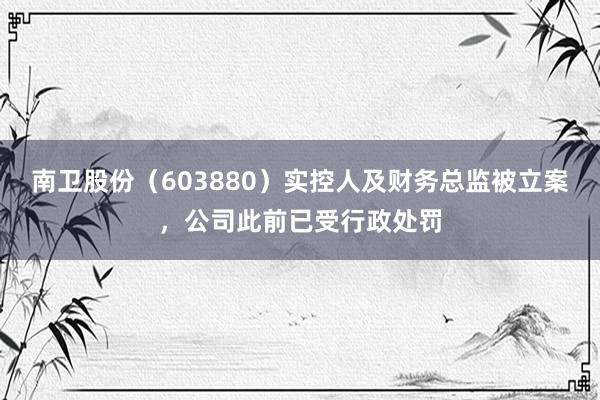 南卫股份（603880）实控人及财务总监被立案，公司此前已受行政处罚